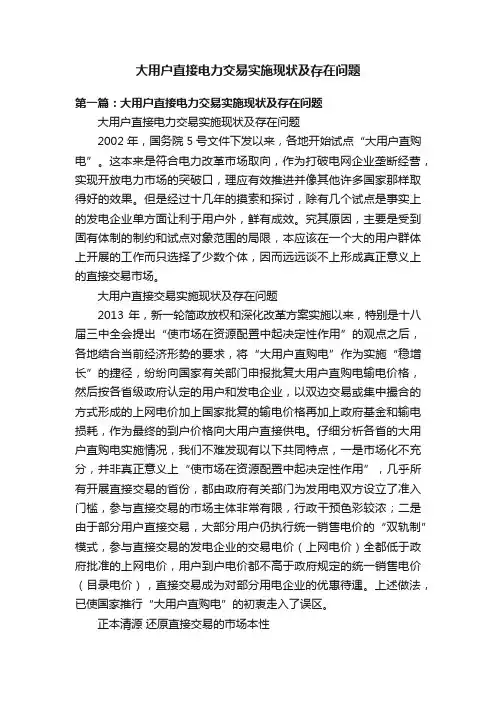 大用户直接电力交易实施现状及存在问题

第一篇：大用户直接电力交易实施现状及存在问题

大用户直接电力交易实施现状及存在问题

2002 年，国务院 5 号文件下发以来，各地开始试点“大用户直购电”。这本来是符合电力改革市场取向，作为打破电网企业垄断经营，实现开放电力市场的突破口，理应有效推进并像其他许多国家那样取得好的效果。但是经过十几年的摸索和探讨，除有几个试点是事实上的发电企业单方面让利于用户外，鲜有成效。究其原因，主要是受到固有体制的制约和试点对象范围的局限，本应该在一个大的用户群体上开展的工作而只选择了少数个体，因而远远谈不上形成真正意义上的直接交易市场。

大用户直接交易实施现状及存在问题

2013 年，新一轮简政放权和深化改革方案实施以来，特别是十八届三中全会提出“使市场在资源配置中起决定性作用”的观点之后，各地结合当前经济形势的要求，将“大用户直购电”作为实施“稳增长”的捷径，纷纷向国家有关部门申报批复大用户直购电输电价格，然后按各省级政府认定的用户和发电企业，以双边交易或集中撮合的方式形成的上网电价加上国家批复的输电价格再加上政府基金和输电损耗，作为最终的到户价格向大用户直接供电。仔细分析各省的大用户直购电实施情况，我们不难发现有以下共同特点，一是市场化不充分，并非真正意义上“使市场在资源配置中起决定性作用”，几乎所有开展直接交易的省份，都由政府有关部门为发用电双方设立了准入门槛，参与直接交易的市场主体非常有限，行政干预色彩较浓；二是由于部分用户直接交易，大部分用户仍执行统一销售电价的“双轨制”模式，参与直接交易的发电企业的交易电价（上网电价）全都低于政府批准的上网电价，用户到户电价都不高于政府规定的统一销售电价（目录电价），直接交易成为对部分用电企业的优惠待遇。上述做法，已使国家推行“大用户直购电”的初衷走入了误区。

正本清源 还原直接交易的市场本性